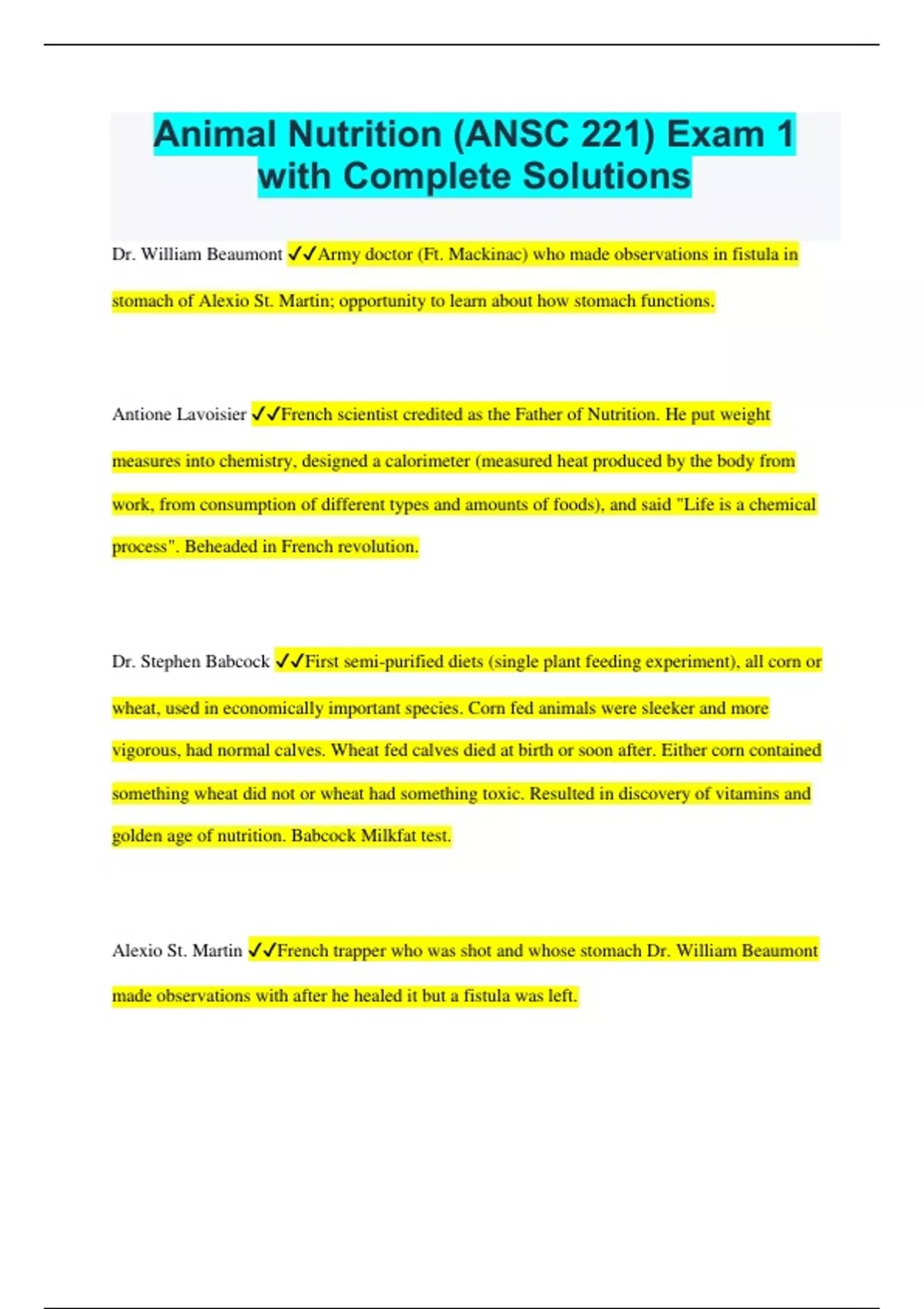 Animal Nutrition (ANSC 221) Exam 1 with Complete Solutions

Dr. William Beaumont ✓✓Army doctor (Ft. Mackinac) who made observations in fistula in stomach of Alexio St. Martin; opportunity to learn about how stomach functions.

Antione Lavoisier ✓✓French scientist credited as the Father of Nutrition. He put weight measures into chemistry, designed a calorimeter (measured heat produced by the body from work, from consumption of different types and amounts of foods), and said "Life is a chemical process". Beheaded in French revolution.

Dr. Stephen Babcock ✓✓First semi-purified diets (single plant feeding experiment), all corn or wheat, used in economically important species. Corn fed animals were sleeker and more vigorous, had normal calves. Wheat fed calves died at birth or soon after. Either corn contained something wheat did not or wheat had something toxic. Resulted in discovery of vitamins and golden age of nutrition. Babcock Milkfat test.

Alexio St. Martin ✓✓French trapper who was shot and whose stomach Dr. William Beaumont made observations with after he healed it but a fistula was left.